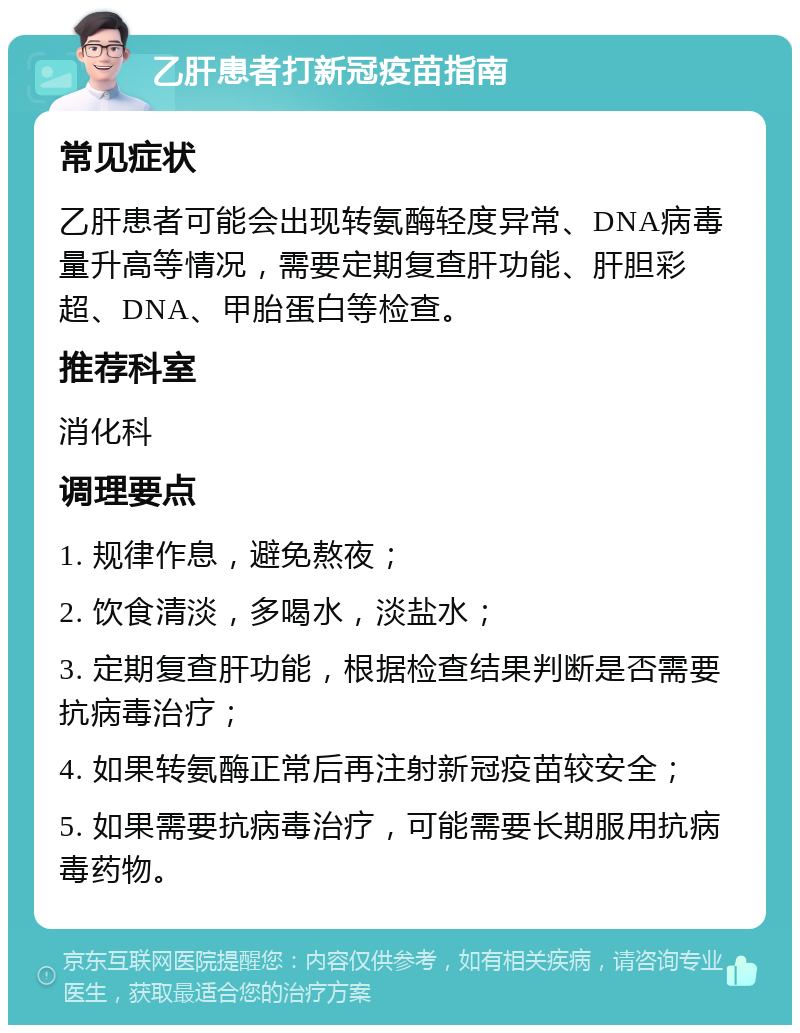 乙肝患者打新冠疫苗指南

常见症状

乙肝患者可能会出现转氨酶轻度异常、DNA病毒量升高等情况，需要定期复查肝功能、肝胆彩超、DNA、甲胎蛋白等检查。

推荐科室

消化科

调理要点

1. 规律作息，避免熬夜；

2. 饮食清淡，多喝水，淡盐水；

3. 定期复查肝功能，根据检查结果判断是否需要抗病毒治疗；

4. 如果转氨酶正常后再注射新冠疫苗较安全；

5. 如果需要抗病毒治疗，可能需要长期服用抗病毒药物。

京东互联网医院提醒您：内容仅供参考，如有相关疾病，请咨询专业医生，获取最适合您的治疗方案